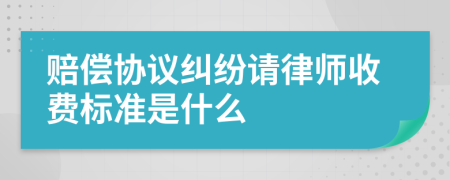 赔偿协议纠纷请律师收费标准是什么